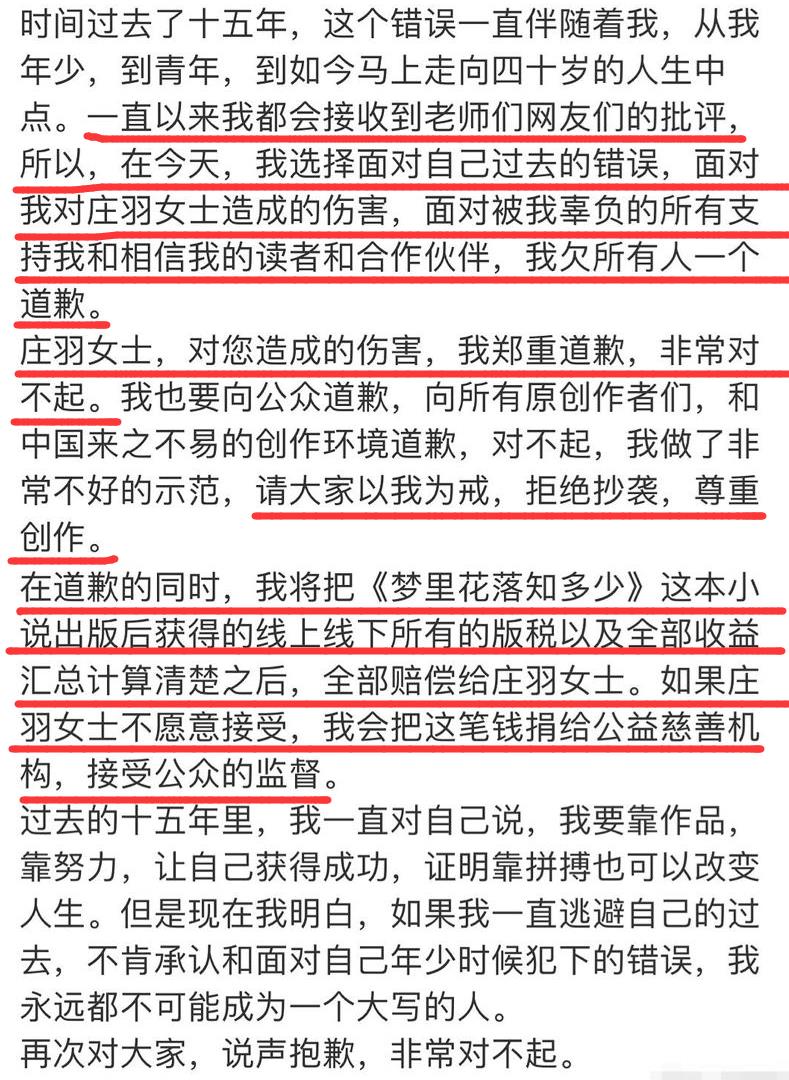 时间过去了十五年，这个错误一直伴随着我，从我年少，到青年，到如今马上走向四十岁的人生中点。一直以来我都会接收到老师们网友们的批评，所以，在今天，我选择面对自己过去的错误，面对我对庄羽女士造成的伤害，面对被我辜负的所有支持我和相信我的读者和合作伙伴，我欠所有人一个道歉。

庄羽女士，对您造成的伤害，我郑重道歉，非常对不起。我也要向公众道歉，向所有原创作者们，和中国来之不易的创作环境道歉，对不起，我做了非常不好的示范，请大家以我为戒，拒绝抄袭，尊重创作。

在道歉的同时，我将把《梦里花落知多少》这本小说出版后获得的线上线下所有的版税以及全部收益汇总计算清楚之后，全部赔偿给庄羽女士。如果庄羽女士不愿意接受，我会把这笔钱捐给公益慈善机构，接受公众的监督。

过去的十五年里，我一直对自己说，我要靠作品，靠努力，让自己获得成功，证明靠拼搏也可以改变人生。但是现在我明白，如果我一直逃避自己的过去，不肯承认和面对自己年少时候犯下的错误，我永远都不可能成为一个大写的人。

再次对大家，说声抱歉，非常对不起。